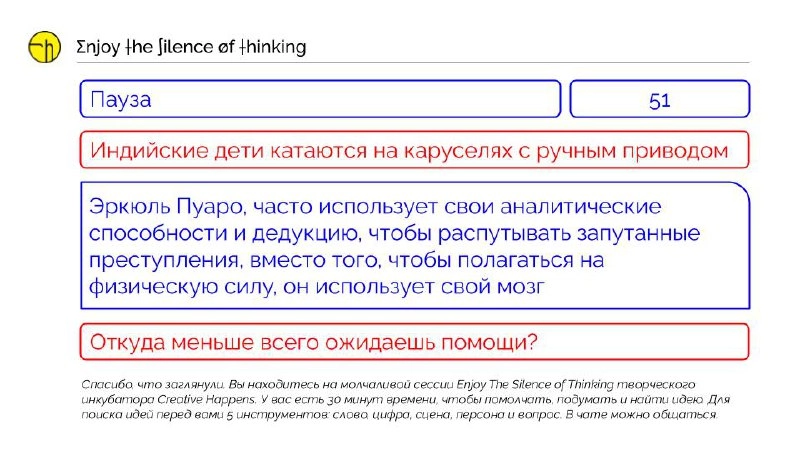 Σnjoy the ʃilence øf thinking

Пауза

51

Индийские дети катаются на каруселях с ручным приводом

Эркюль Пуаро, часто использует свои аналитические способности и дедукцию, чтобы распутывать запутанные преступления, вместо того, чтобы полагаться на физическую силу, он использует свой мозг

Откуда меньше всего ожидаешь помощи?

Спасибо, что заглянули. Вы находитесь на молчаливой сессии Enjoy The Silence of Thinking творческого инкубатора Creative Happens. У вас есть 30 минут времени, чтобы помолчать, подумать и найти идею. Для поиска идей перед вами 5 инструментов: слово, цифра, сцена, персона и вопрос. В чате можно общаться.